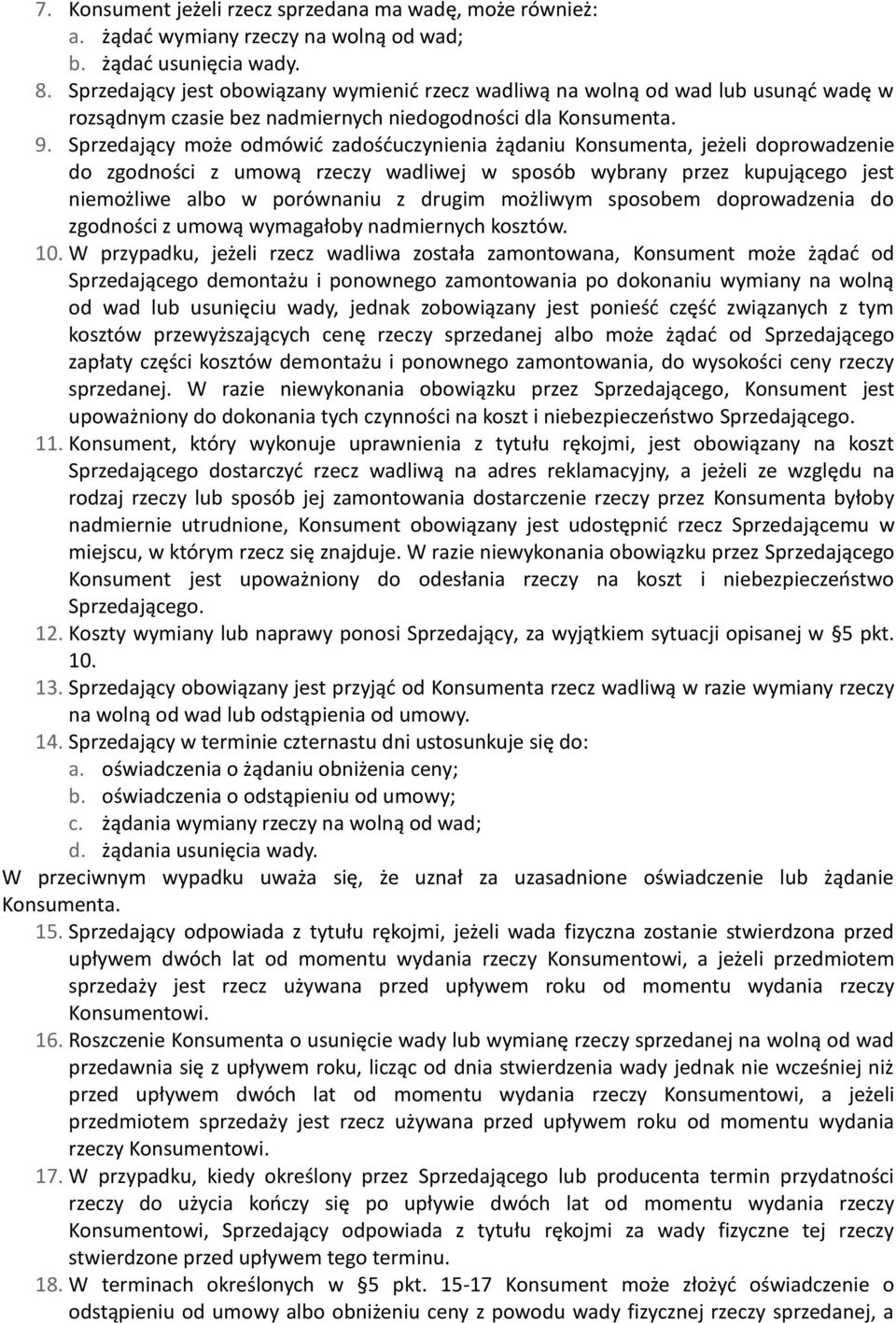 7. Konsument jeżeli rzecz sprzedana ma wadę, może również:
a. żądać wymiany rzeczy na wolną od wad;
b. żądać usunięcia wady.
8. Sprzedający jest obowiązany wymienić rzecz wadliwą na wolną od wad lub usunąć wadę w rozsądnym czasie bez nadmiernych niedogodności dla Konsumenta.
9. Sprzedający może odmówić zadośćuczynienia żądaniu Konsumenta, jeżeli doprowadzenie do zgodności z umową rzeczy wadliwej w sposób wybrany przez kupującego jest niemożliwe albo w porównaniu z drugim możliwym sposobem doprowadzenia do zgodności z umową wymagałoby nadmiernych kosztów.
10. W przypadku, jeżeli rzecz wadliwa została zamontowana, Konsument może żądać od Sprzedającego demontażu i ponownego zamontowania po dokonaniu wymiany na wolną od wad lub usunięciu wady, jednak zobowiązany jest ponieść część związanych z tym kosztów przewyższających cenę rzeczy sprzedanej albo może żądać od Sprzedającego zapłaty części kosztów demontażu i ponownego zamontowania, do wysokości ceny rzeczy sprzedanej. W razie niewykonania obowiązku przez Sprzedającego, Konsument jest upoważniony do dokonania tych czynności na koszt i niebezpieczeństwo Sprzedającego.
11. Konsument, który wykonuje uprawnienia z tytułu rękojmi, jest obowiązany na koszt Sprzedającego dostarczyć rzecz wadliwą na adres reklamacyjny, a jeżeli ze względu na rodzaj rzeczy lub sposób jej zamontowania dostarczenie rzeczy przez Konsumenta byłoby nadmiernie utrudnione, Konsument obowiązany jest udostępnić rzecz Sprzedającemu w miejscu, w którym rzecz się znajduje. W razie niewykonania obowiązku przez Sprzedającego Konsument jest upoważniony do odesłania rzeczy na koszt i niebezpieczeństwo Sprzedającego.
12. Koszty wymiany lub naprawy ponosi Sprzedający, za wyjątkiem sytuacji opisanej w §5 pkt. 10.
13. Sprzedający obowiązany jest przyjąć od Konsumenta rzecz wadliwą w razie wymiany rzeczy na wolną od wad lub odstąpienia od umowy.
14. Sprzedający w terminie czternastu dni ustosunkuje się do:
a. oświadczenia o żądaniu obniżenia ceny;
b. oświadczenia o odstąpieniu od umowy;
c. żądania wymiany rzeczy na wolną od wad;
d. żądania usunięcia wady.
W przeciwnym wypadku uważa się, że uznał za uzasadnione oświadczenie lub żądanie Konsumenta.
15. Sprzedający odpowiada z tytułu rękojmi, jeżeli wada fizyczna zostanie stwierdzona przed upływem dwóch lat od momentu wydania rzeczy Konsumentowi, a jeżeli przedmiotem sprzedaży jest rzecz używana przed upływem roku od momentu wydania rzeczy Konsumentowi.
16. Roszczenie Konsumenta o usunięcie wady lub wymianę rzeczy sprzedanej na wolną od wad przedawnia się z upływem roku, licząc od dnia stwierdzenia wady jednak nie wcześniej niż przed upływem dwóch lat od momentu wydania rzeczy Konsumentowi, a jeżeli przedmiotem sprzedaży jest rzecz używana przed upływem roku od momentu wydania rzeczy Konsumentowi.
17. W przypadku, kiedy określony przez Sprzedającego lub producenta termin przydatności rzeczy do użycia kończy się po upływie dwóch lat od momentu wydania rzeczy Konsumentowi, Sprzedający odpowiada z tytułu rękojmi za wady fizyczne tej rzeczy stwierdzone przed upływem tego terminu.
18. W terminach określonych w §5 pkt. 15-17 Konsument może złożyć oświadczenie o odstąpieniu od umowy albo obniżeniu ceny z powodu wady fizycznej rzeczy sprzedanej, a